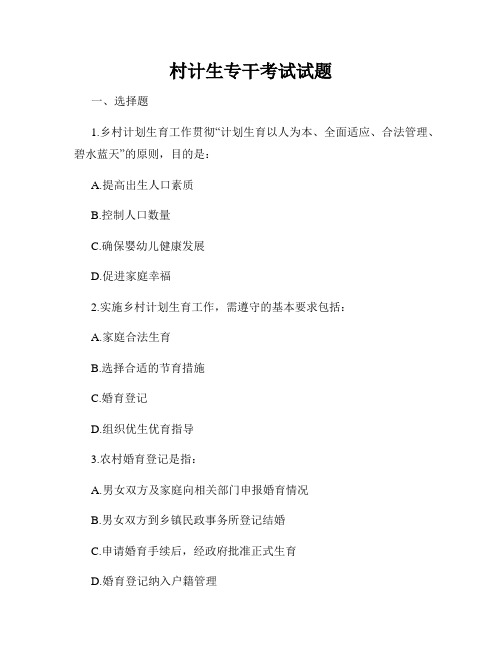 村计生专干考试试题

一、选择题

1.乡村计划生育工作贯彻“计划生育以人为本、全面适应、合法管理、碧水蓝天”的原则，目的是：

A.提高出生人口素质

B.控制人口数量

C.确保婴幼儿健康发展

D.促进家庭幸福

2.实施乡村计划生育工作，需遵守的基本要求包括：

A.家庭合法生育

B.选择合适的节育措施

C.婚育登记

D.组织优生优育指导

3.农村婚育登记是指：

A.男女双方及家庭向相关部门申报婚育情况

B.男女双方到乡镇民政事务所登记结婚

C.申请婚育手续后，经政府批准正式生育

D.婚育登记纳入户籍管理